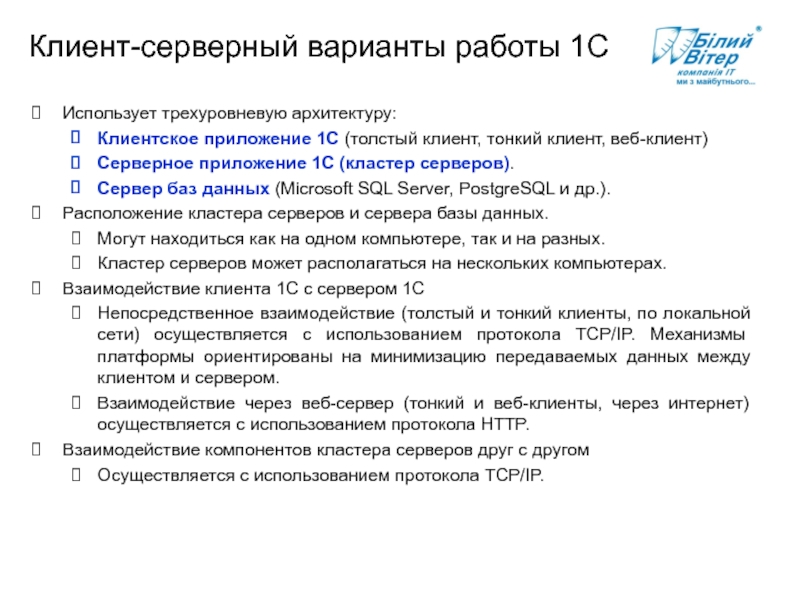 Клиент-серверный варианты работы 1С

Білий Вітер®
компанія IT
ми з майбутнього...

Использует трехуровневую архитектуру:

Клиентское приложение 1С (толстый клиент, тонкий клиент, веб-клиент)

Серверное приложение 1С (кластер серверов).

Сервер баз данных (Microsoft SQL Server, PostgreSQL и др.).

Расположение кластера серверов и сервера базы данных.

Могут находиться как на одном компьютере, так и на разных.

Кластер серверов может располагаться на нескольких компьютерах.

Взаимодействие клиента 1С с сервером 1С

Непосредственное взаимодействие (толстый и тонкий клиенты, по локальной сети) осуществляется с использованием протокола TCP/IP. Механизмы платформы ориентированы на минимизацию передаваемых данных между клиентом и сервером.

Взаимодействие через веб-сервер (тонкий и веб-клиенты, через интернет) осуществляется с использованием протокола HTTP.

Взаимодействие компонентов кластера серверов друг с другом

Осуществляется с использованием протокола TCP/IP.